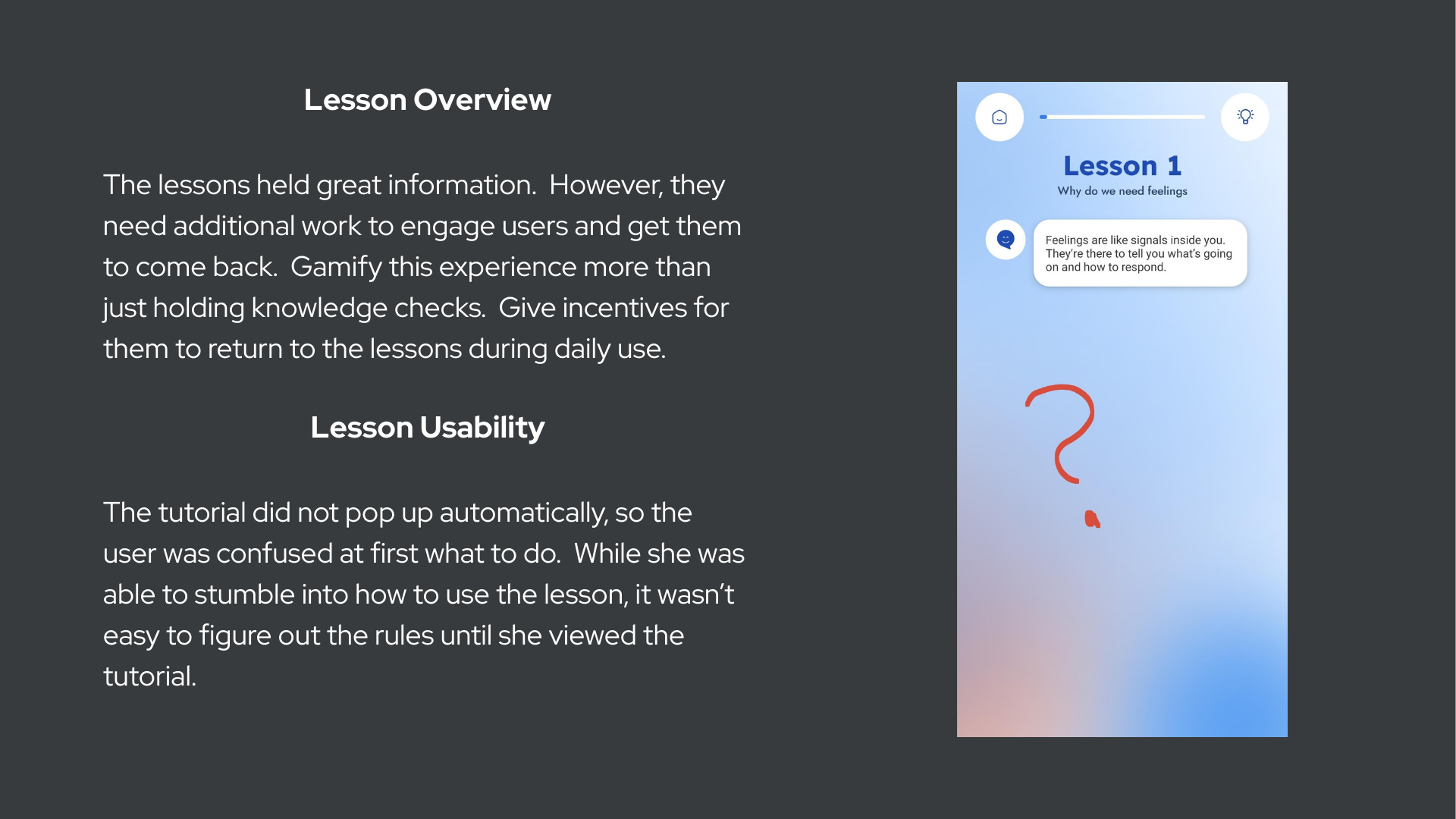 Lesson Overview

The lessons held great information. However, they need additional work to engage users and get them to come back. Gamify this experience more than just holding knowledge checks. Give incentives for them to return to the lessons during daily use.

Lesson Usability

The tutorial did not pop up automatically, so the user was confused at first what to do. While she was able to stumble into how to use the lesson, it wasn't easy to figure out the rules until she viewed the tutorial.

Lesson 1
Why do we need feelings

Feelings are like signals inside you. They're there to tell you what's going on and how to respond.

?